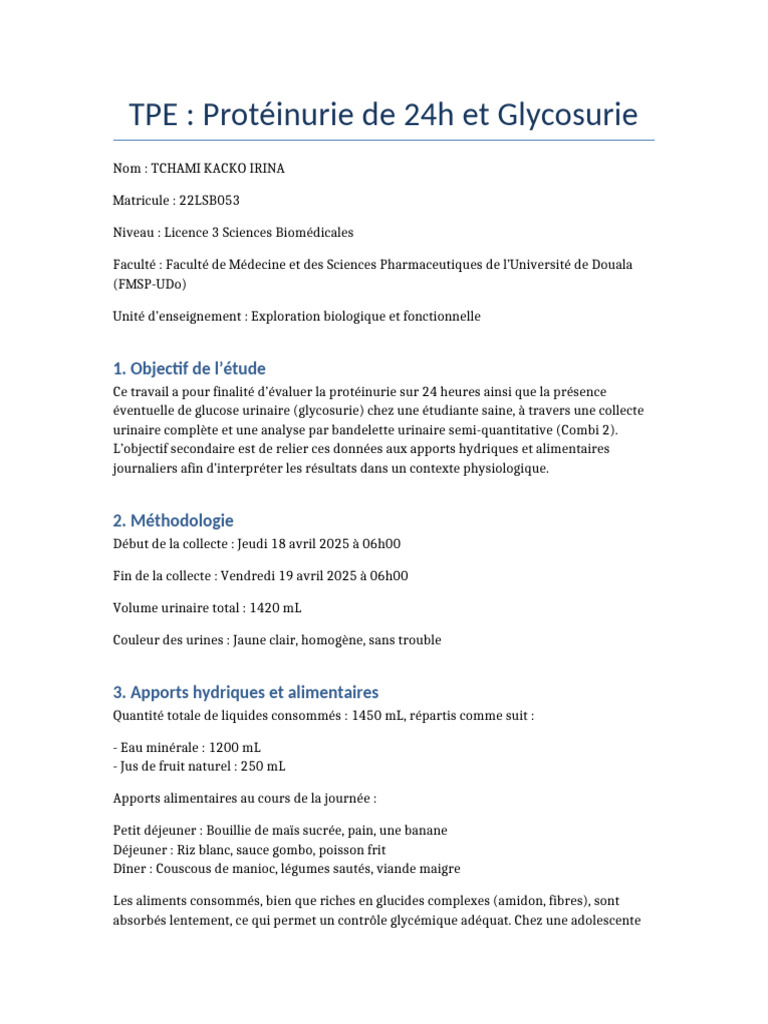 TPE : Protéinurie de 24h et Glycosurie

Nom : TCHAMI KACKO IRINA

Matricule : 22LSB053

Niveau : Licence 3 Sciences Biomédicales

Faculté : Faculté de Médecine et des Sciences Pharmaceutiques de l'Université de Douala (FMSP-UDo)

Unité d'enseignement : Exploration biologique et fonctionnelle

1. Objectif de l'étude

Ce travail a pour finalité d'évaluer la protéinurie sur 24 heures ainsi que la présence éventuelle de glucose urinaire (glycosurie) chez une étudiante saine, à travers une collecte urinaire complète et une analyse par bandelette urinaire semi-quantitative (Combi 2). L'objectif secondaire est de relier ces données aux apports hydriques et alimentaires journaliers afin d'interpréter les résultats dans un contexte physiologique.

2. Méthodologie

Début de la collecte : Jeudi 18 avril 2025 à 06h00

Fin de la collecte : Vendredi 19 avril 2025 à 06h00

Volume urinaire total : 1420 mL

Couleur des urines : Jaune clair, homogène, sans trouble

3. Apports hydriques et alimentaires

Quantité totale de liquides consommés : 1450 mL, répartis comme suit :

- Eau minérale : 1200 mL
- Jus de fruit naturel : 250 mL

Apports alimentaires au cours de la journée :

Petit déjeuner : Bouillie de maïs sucrée, pain, une banane
Déjeuner : Riz blanc, sauce gombo, poisson frit
Dîner : Couscous de manioc, légumes sautés, viande maigre

Les aliments consommés, bien que riches en glucides complexes (amidon, fibres), sont absorbés lentement, ce qui permet un contrôle glycémique adéquat. Chez une adolescente